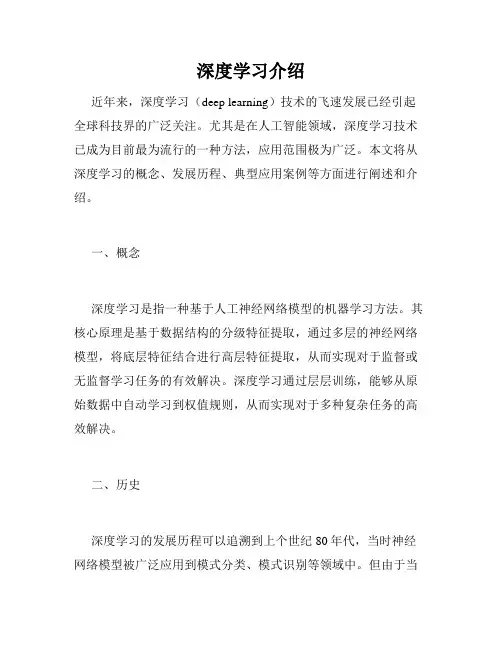 深度学习介绍

近年来，深度学习（deep learning）技术的飞速发展已经引起全球科技界的广泛关注。尤其是在人工智能领域，深度学习技术已成为目前最为流行的一种方法，应用范围极为广泛。本文将从深度学习的概念、发展历程、典型应用案例等方面进行阐述和介绍。

一、概念

深度学习是指一种基于人工神经网络模型的机器学习方法。其核心原理是基于数据结构的分级特征提取，通过多层的神经网络模型，将底层特征结合进行高层特征提取，从而实现对于监督或无监督学习任务的有效解决。深度学习通过层层训练，能够从原始数据中自动学习到权值规则，从而实现对于多种复杂任务的高效解决。

二、历史

深度学习的发展历程可以追溯到上个世纪80年代，当时神经网络模型被广泛应用到模式分类、模式识别等领域中。但由于当